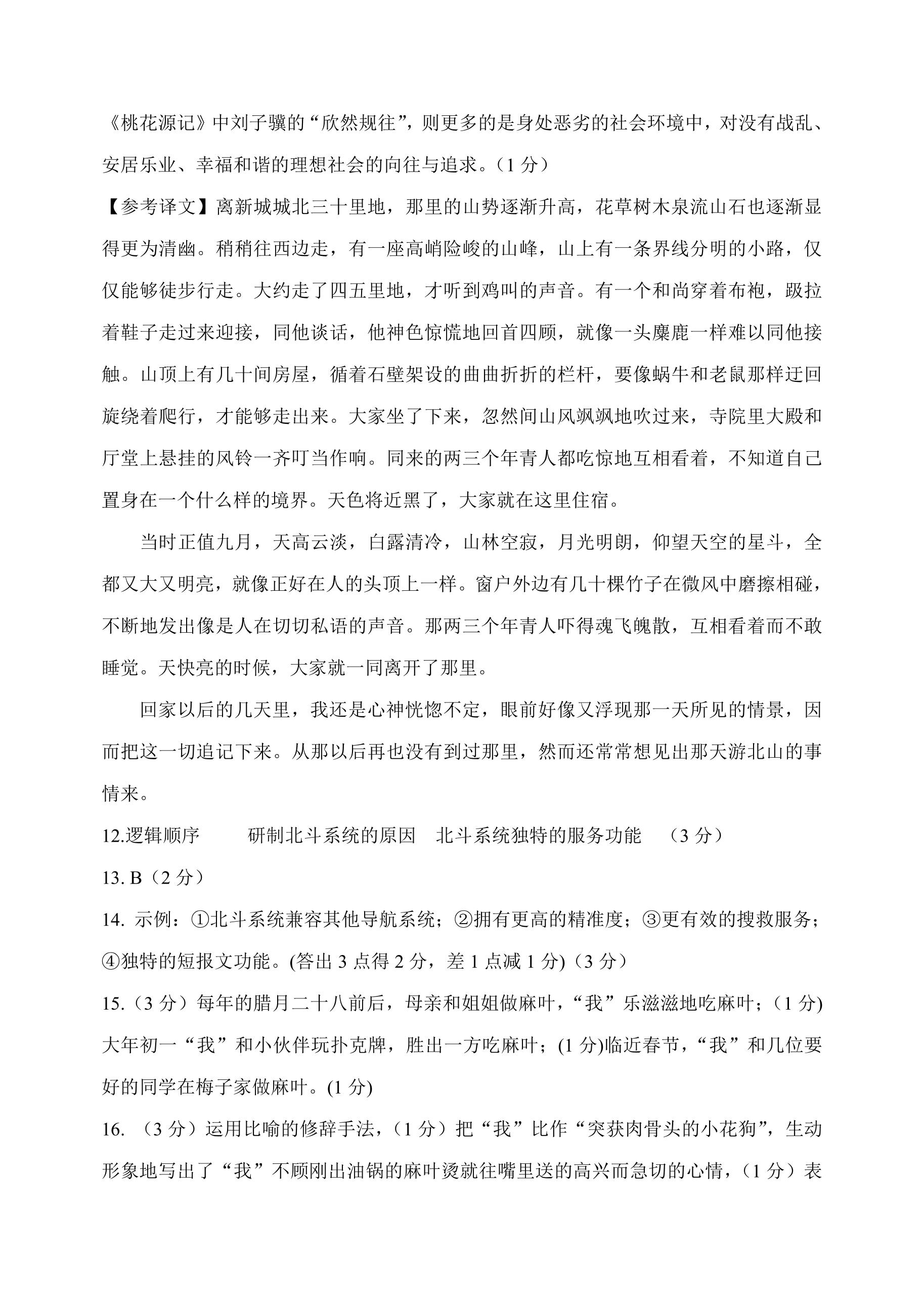 《桃花源记》中刘子骥的“欣然规往”，则更多的是身处恶劣的社会环境中，对没有战乱、安居乐业、幸福和谐的理想社会的向往与追求。（1分）

【参考译文】离新城城北三十里地，那里的山势逐渐升高，花草树木泉流山石也逐渐显得更为清幽。稍稍往西边走，有一座高峭险峻的山峰，山上有一条界线分明的小路，仅仅能够徒步行走。大约走了四五里地，才听到鸡叫的声音。有一个和尚穿着布袍，趿拉着鞋子走过来迎接，同他谈话，他神色惊慌地回首四顾，就像一头麋鹿一样难以同他接触。山顶上有几十间房屋，循着石壁架设的曲曲折折的栏杆，要像蜗牛和老鼠那样迂回旋绕着爬行，才能够走出来。大家坐了下来，忽然间山风飒飒地吹过来，寺院里大殿和厅堂上悬挂的风铃一齐叮当作响。同来的两三个年青人都吃惊地互相看着，不知道自己置身在一个什么样的境界。天色将近黑了，大家就在这里住宿。

当时正值九月，天高云淡，白露清冷，山林空寂，月光明朗，仰望天空的星斗，全都又大又明亮，就像正好在人的头顶上一样。窗户外边有几十棵竹子在微风中磨擦相碰，不断地发出像是人在切切私语的声音。那两三个年青人吓得魂飞魄散，互相看着而不敢睡觉。天快亮的时候，大家就一同离开了那里。

回家以后的几天里，我还是心神恍惚不定，眼前好像又浮现那一天所见的情景，因而把这一切追记下来。从那以后再也没有到过那里，然而还常常想见出那天游北山的事情来。

12.逻辑顺序 研制北斗系统的原因 北斗系统独特的服务功能 （3分）

13.B（2分）

14.示例：①北斗系统兼容其他导航系统；②拥有更高的精准度；③更有效的搜救服务；④独特的短报文功能。(答出3点得2分，差1点减1分)（3分）

15.（3分）每年的腊月二十八前后，母亲和姐姐做麻叶，“我”乐滋滋地吃麻叶；（1分)大年初一“我”和小伙伴玩扑克牌，胜出一方吃麻叶；(1分)临近春节，“我”和几位要好的同学在梅子家做麻叶。(1分)

16.（3分）运用比喻的修辞手法，（1分）把“我”比作“突获肉骨头的小花狗”，生动形象地写出了“我”不顾刚出油锅的麻叶烫就往嘴里送的高兴而急切的心情，（1分）表